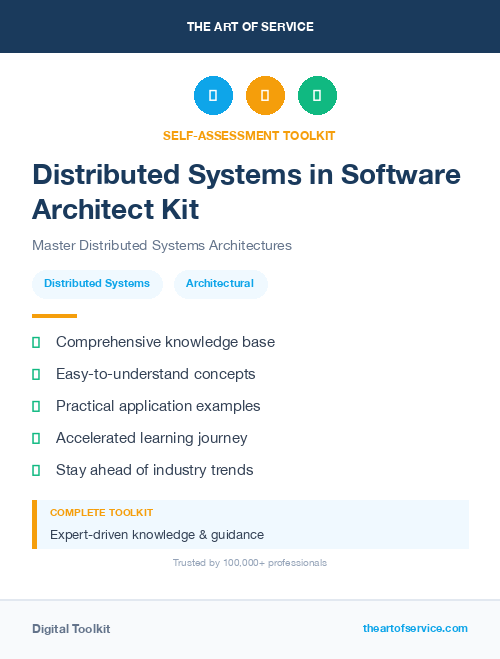 THE ART OF SERVICE

SELF-ASSESSMENT TOOLKIT

Distributed Systems in Software Architect Kit

Master Distributed Systems Architectures

Distributed Systems

Architectural

Comprehensive knowledge base

Easy-to-understand concepts

Practical application examples

Accelerated learning journey

Stay ahead of industry trends

COMPLETE TOOLKIT

Expert-driven knowledge & guidance

Trusted by 100,000+ professionals

Digital Toolkit

theartofservice.com